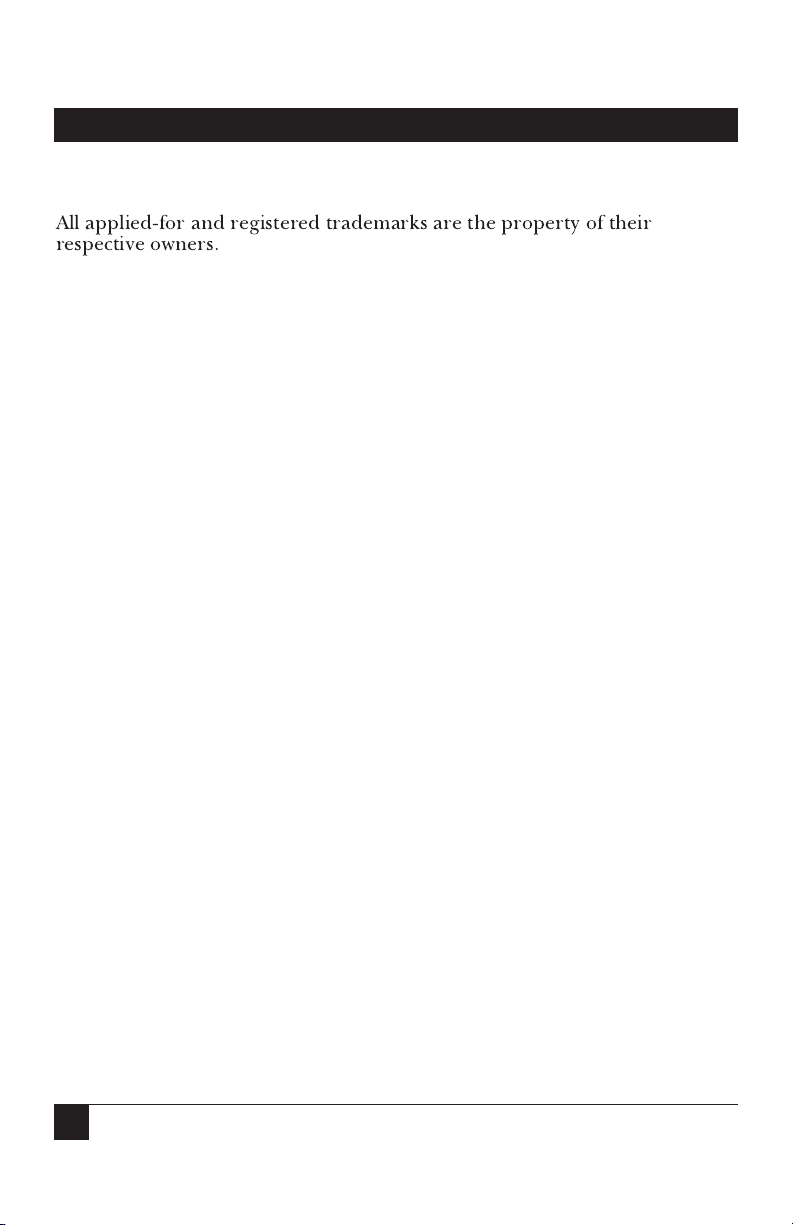 All applied-for and registered trademarks are the property of their respective owners.